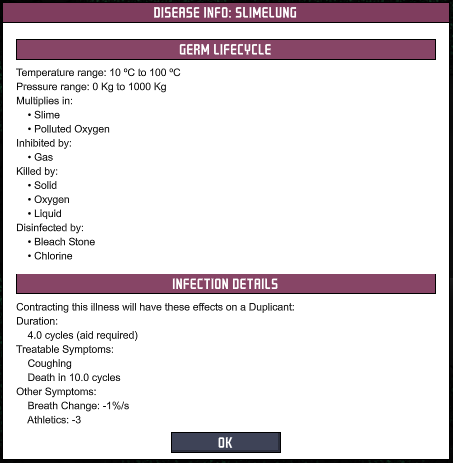 DISEASE INFO: SLIMELUNG

GERM LIFECYCLE

Temperature range: 10 ºC to 100 ºC
Pressure range: 0 Kg to 1000 Kg
Multiplies in:
• Slime
• Polluted Oxygen
Inhibited by:
• Gas
Killed by:
• Solid
• Oxygen
• Liquid
Disinfected by:
• Bleach Stone
• Chlorine

INFECTION DETAILS

Contracting this illness will have these effects on a Duplicant:
Duration:
4.0 cycles (aid required)
Treatable Symptoms:
Coughing
Death in 10.0 cycles
Other Symptoms:
Breath Change: -1%/s
Athletics: -3

OK